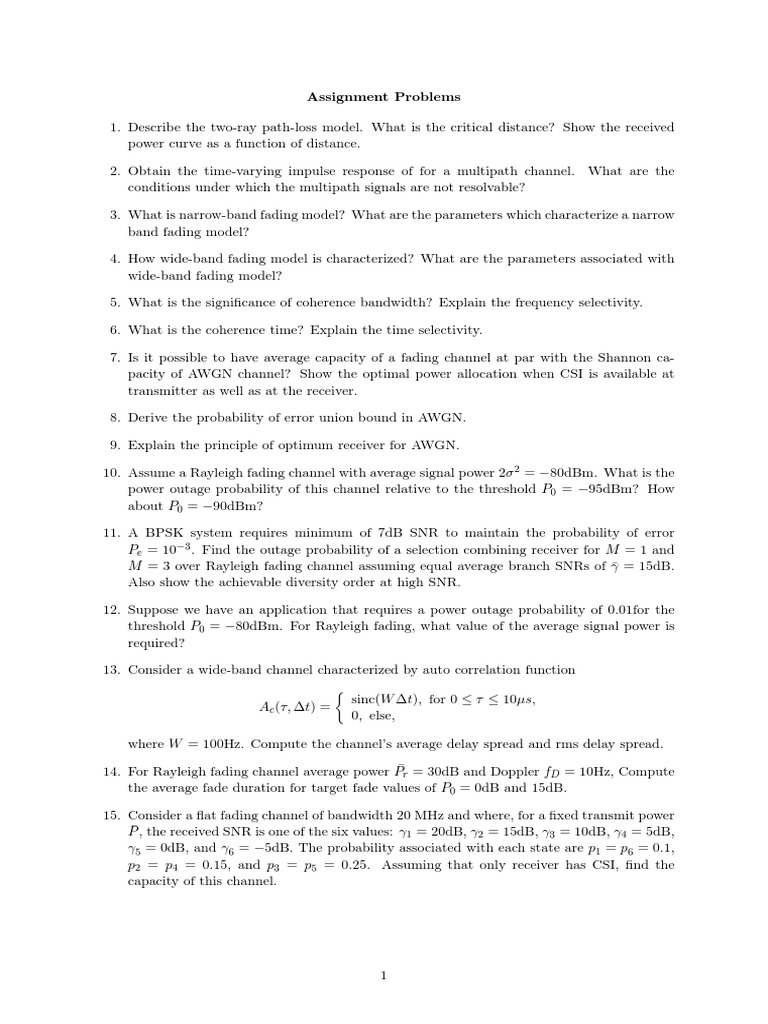 Assignment Problems

1. Describe the two-ray path-loss model. What is the critical distance? Show the received power curve as a function of distance.

2. Obtain the time-varying impulse response of for a multipath channel. What are the conditions under which the multipath signals are not resolvable?

3. What is narrow-band fading model? What are the parameters which characterize a narrow band fading model?

4. How wide-band fading model is characterized? What are the parameters associated with wide-band fading model?

5. What is the significance of coherence bandwidth? Explain the frequency selectivity.

6. What is the coherence time? Explain the time selectivity.

7. Is it possible to have average capacity of a fading channel at par with the Shannon capacity of AWGN channel? Show the optimal power allocation when CSI is available at transmitter as well as at the receiver.

8. Derive the probability of error union bound in AWGN.

9. Explain the principle of optimum receiver for AWGN.

10. Assume a Rayleigh fading channel with average signal power $2\sigma^2 = -80$dBm. What is the power outage probability of this channel relative to the threshold $P_0 = -95$dBm? How about $P_0 = -90$dBm?

11. A BPSK system requires minimum of 7dB SNR to maintain the probability of error $P_e = 10^{-3}$. Find the outage probability of a selection combining receiver for $M = 1$ and $M = 3$ over Rayleigh fading channel assuming equal average branch SNRs of $\bar{\gamma} = 15$dB. Also show the achievable diversity order at high SNR.

12. Suppose we have an application that requires a power outage probability of 0.01for the threshold $P_0 = -80$dBm. For Rayleigh fading, what value of the average signal power is required?

13. Consider a wide-band channel characterized by auto correlation function

$A_c(\tau, \Delta t) = \begin{cases} \text{sinc}(W\Delta t), & \text{for } 0 \leq \tau \leq 10\mu s, \\ 0, & \text{else,} \end{cases}$

where $W = 100$Hz. Compute the channel's average delay spread and rms delay spread.

14. For Rayleigh fading channel average power $\bar{P}_r = 30$dB and Doppler $f_D = 10$Hz, Compute the average fade duration for target fade values of $P_0 = 0$dB and 15dB.

15. Consider a flat fading channel of bandwidth 20 MHz and where, for a fixed transmit power $\bar{P}$, the received SNR is one of the six values: $\gamma_1 = 20$dB, $\gamma_2 = 15$dB, $\gamma_3 = 10$dB, $\gamma_4 = 5$dB, $\gamma_5 = 0$dB, and $\gamma_6 = -5$dB. The probability associated with each state are $p_1 = p_6 = 0.1$, $p_2 = p_4 = 0.15$, and $p_3 = p_5 = 0.25$. Assuming that only receiver has CSI, find the capacity of this channel.

1